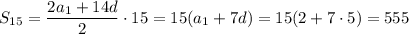 $S_{15} = \frac{2a_1 + 14d}{2} \cdot 15 = 15(a_1 + 7d) = 15(2 + 7 \cdot 5) = 555$